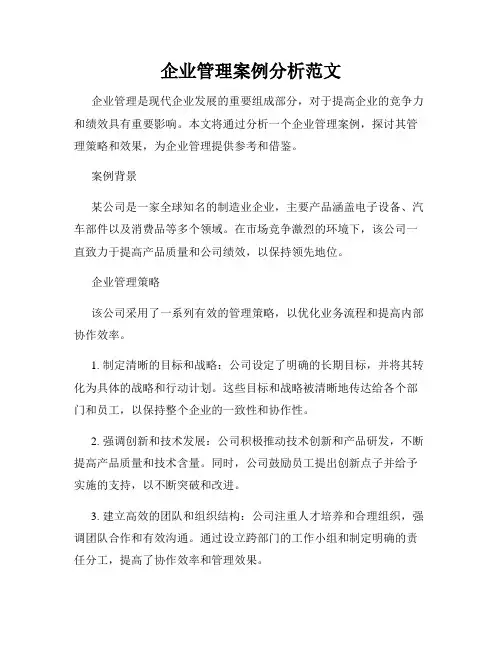 企业管理案例分析范文

企业管理是现代企业发展的重要组成部分，对于提高企业的竞争力和绩效具有重要影响。本文将通过分析一个企业管理案例，探讨其管理策略和效果，为企业管理提供参考和借鉴。

案例背景

某公司是一家全球知名的制造业企业，主要产品涵盖电子设备、汽车部件以及消费品等多个领域。在市场竞争激烈的环境下，该公司一直致力于提高产品质量和公司绩效，以保持领先地位。

企业管理策略

该公司采用了一系列有效的管理策略，以优化业务流程和提高内部协作效率。

1. 制定清晰的目标和战略：公司设定了明确的长期目标，并将其转化为具体的战略和行动计划。这些目标和战略被清晰地传达给各个部门和员工，以保持整个企业的一致性和协作性。

2. 强调创新和技术发展：公司积极推动技术创新和产品研发，不断提高产品质量和技术含量。同时，公司鼓励员工提出创新点子并给予实施的支持，以不断突破和改进。

3. 建立高效的团队和组织结构：公司注重人才培养和合理组织，强调团队合作和有效沟通。通过设立跨部门的工作小组和制定明确的责任分工，提高了协作效率和管理效果。